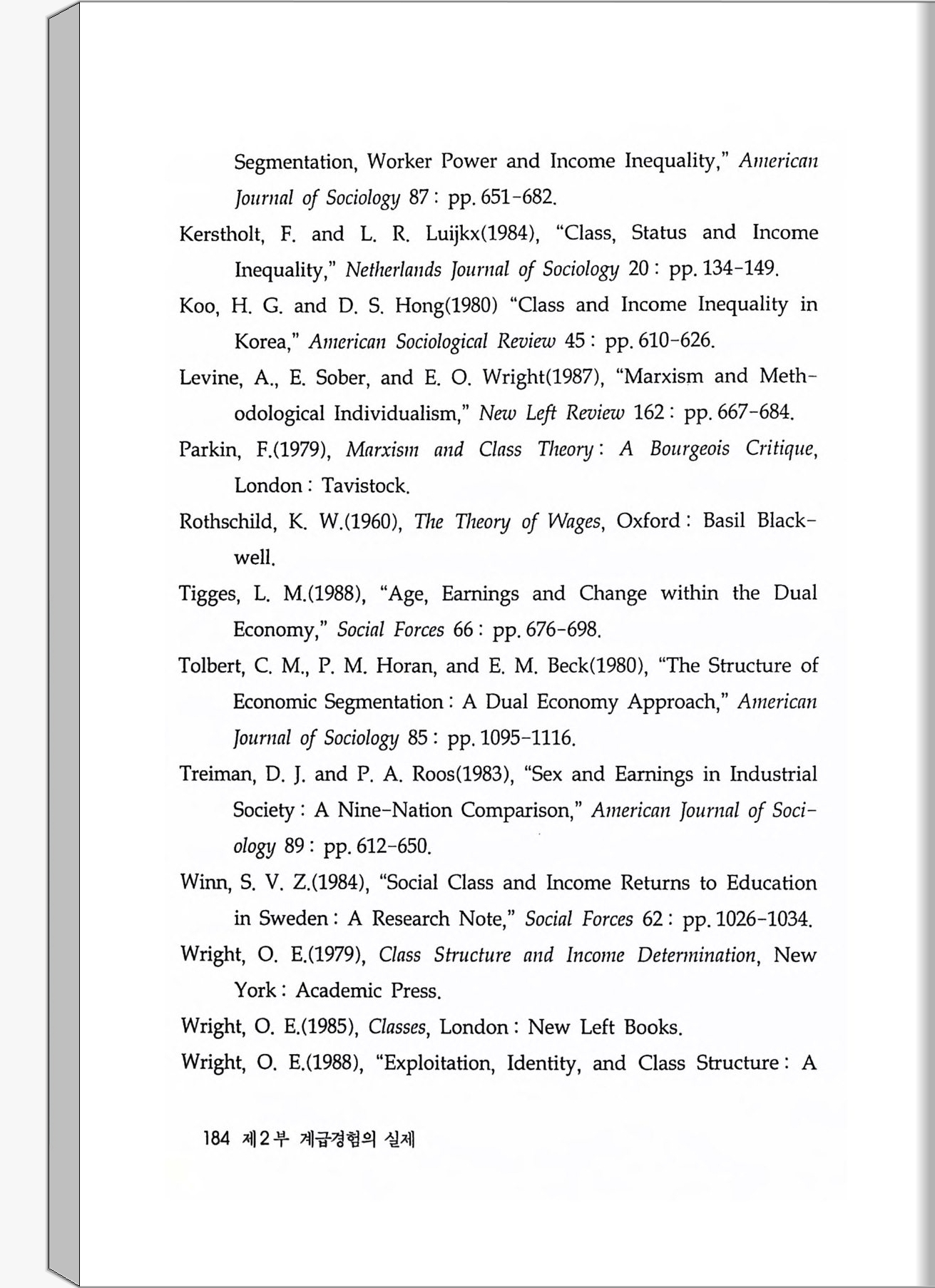 Segmentation, Worker Power and Income Inequality," American Journal of Sociology 87 : pp. 651-682.

Kerstholt, F. and L. R. Luijkx(1984), "Class, Status and Income Inequality," Netherlands Journal of Sociology 20 : pp. 134-149.

Koo, H. G. and D. S. Hong(1980) "Class and Income Inequality in Korea," American Sociological Review 45 : pp. 610-626.

Levine, A., E. Sober, and E. O. Wright(1987), "Marxism and Methodological Individualism," New Left Review 162 : pp. 667-684.

Parkin, F.(1979), Marxism and Class Theory : A Bourgeois Critique, London : Tavistock.

Rothschild, K. W.(1960), The Theory of Wages, Oxford : Basil Blackwell.

Tigges, L. M.(1988), "Age, Earnings and Change within the Dual Economy," Social Forces 66 : pp. 676-698.

Tolbert, C. M., P. M. Horan, and E. M. Beck(1980), "The Structure of Economic Segmentation : A Dual Economy Approach," American Journal of Sociology 85 : pp. 1095-1116.

Treiman, D. J. and P. A. Roos(1983), "Sex and Earnings in Industrial Society : A Nine-Nation Comparison," American Journal of Sociology 89 : pp. 612-650.

Winn, S. V. Z.(1984), "Social Class and Income Returns to Education in Sweden : A Research Note," Social Forces 62 : pp. 1026-1034.

Wright, O. E.(1979), Class Structure and Income Determination, New York : Academic Press.

Wright, O. E.(1985), Classes, London : New Left Books.

Wright, O. E.(1988), "Exploitation, Identity, and Class Structure : A

184 제2부 계급경험의 실제